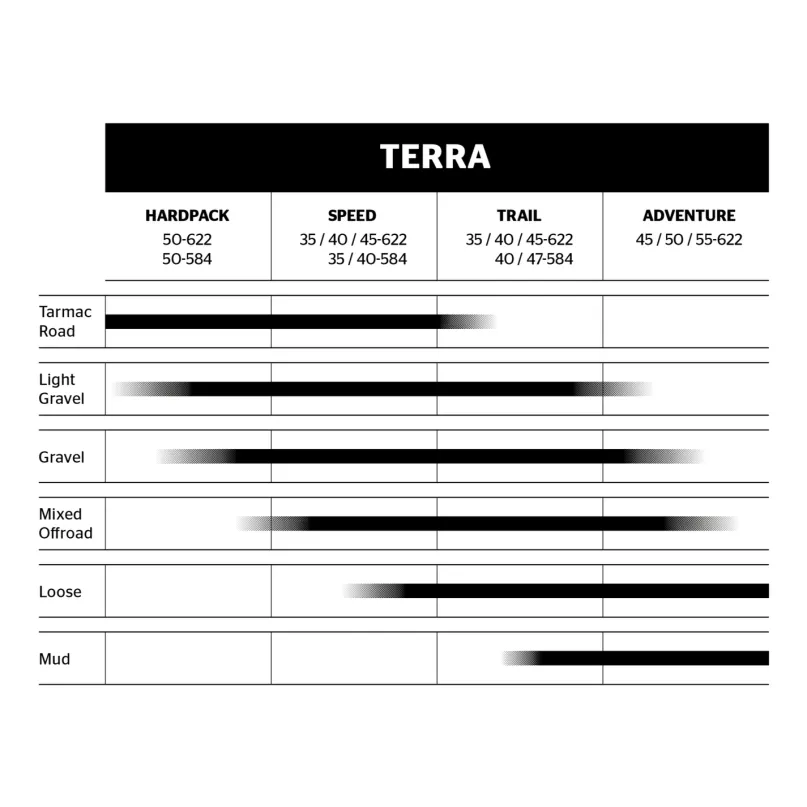 TERRA

| | HARDPACK 50-622 50-584 | SPEED 35 / 40 / 45-622 35 / 40-584 | TRAIL 35 / 40 / 45-622 40 / 47-584 | ADVENTURE 45 / 50 / 55-622 |
|---|---|---|---|---|
| Tarmac Road | | | | |
| Light Gravel | | | | |
| Gravel | | | | |
| Mixed Offroad | | | | |
| Loose | | | | |
| Mud | | | | |